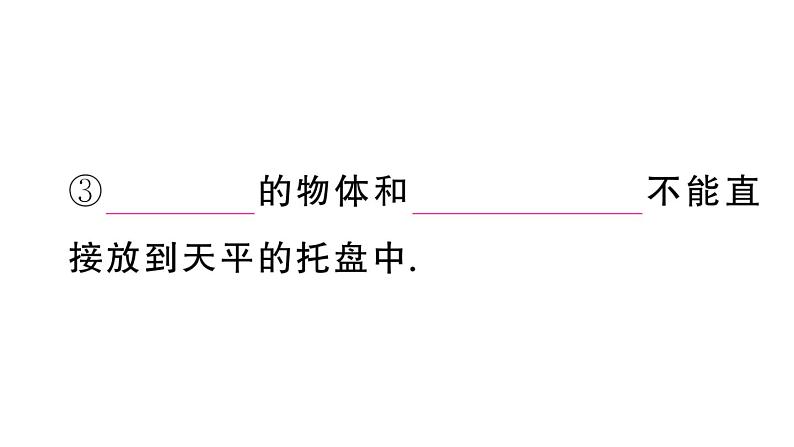 ③________的物体和____________不能直接放到天平的托盘中.